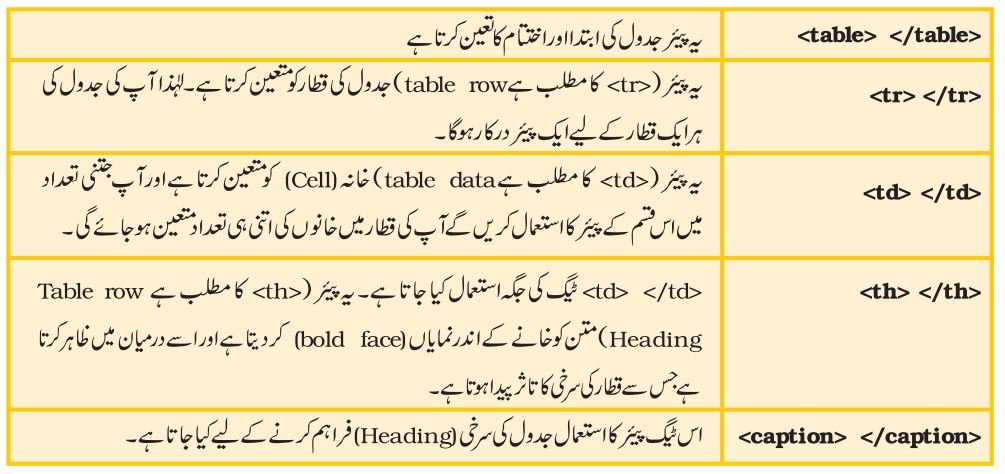 | یہ پیئر جدول کی ابتدا اور اختتام کا تعین کرتا ہے | <table> </table> |
|---|---|
| یہ پیئر (<tr> کا مطلب ہے table row) جدول کی قطار کو متعین کرتا ہے۔ لہٰذا آپ کی جدول کی ہر ایک قطار کے لیے ایک پیئر درکار ہوگا۔ | <tr> </tr> |
| یہ پیئر (<td> کا مطلب ہے table data) خانہ (Cell) کو متعین کرتا ہے اور آپ جتنی تعداد میں اس قسم کے پیئر کا استعمال کریں گے آپ کی قطار میں خانوں کی اتنی ہی تعداد متعین ہو جائے گی۔ | <td> </td> |
| <td> </td> ٹیگ کی جگہ استعمال کیا جاتا ہے۔ یہ پیئر (<th> کا مطلب ہے Table row Heading) متن کو خانے کے اندر نمایاں (bold face) کر دیتا ہے اور اسے درمیان میں ظاہر کرتا ہے، جس سے قطار کی سرخی کا تاثر پیدا ہوتا ہے۔ | <th> </th> |
| اس ٹیگ پیئر کا استعمال جدول کی سرخی (Heading) فراہم کرنے کے لیے کیا جاتا ہے۔ | <caption> </caption> |